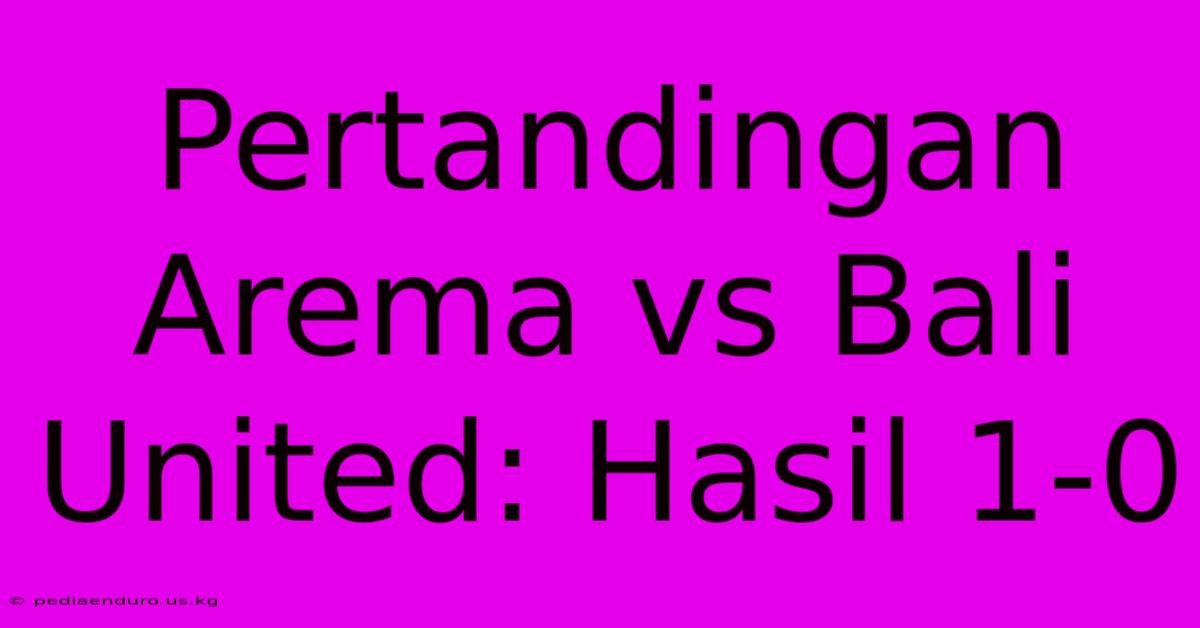 Pertandingan Arema vs Bali United: Hasil 1-0

© pediaenduro.us.kg